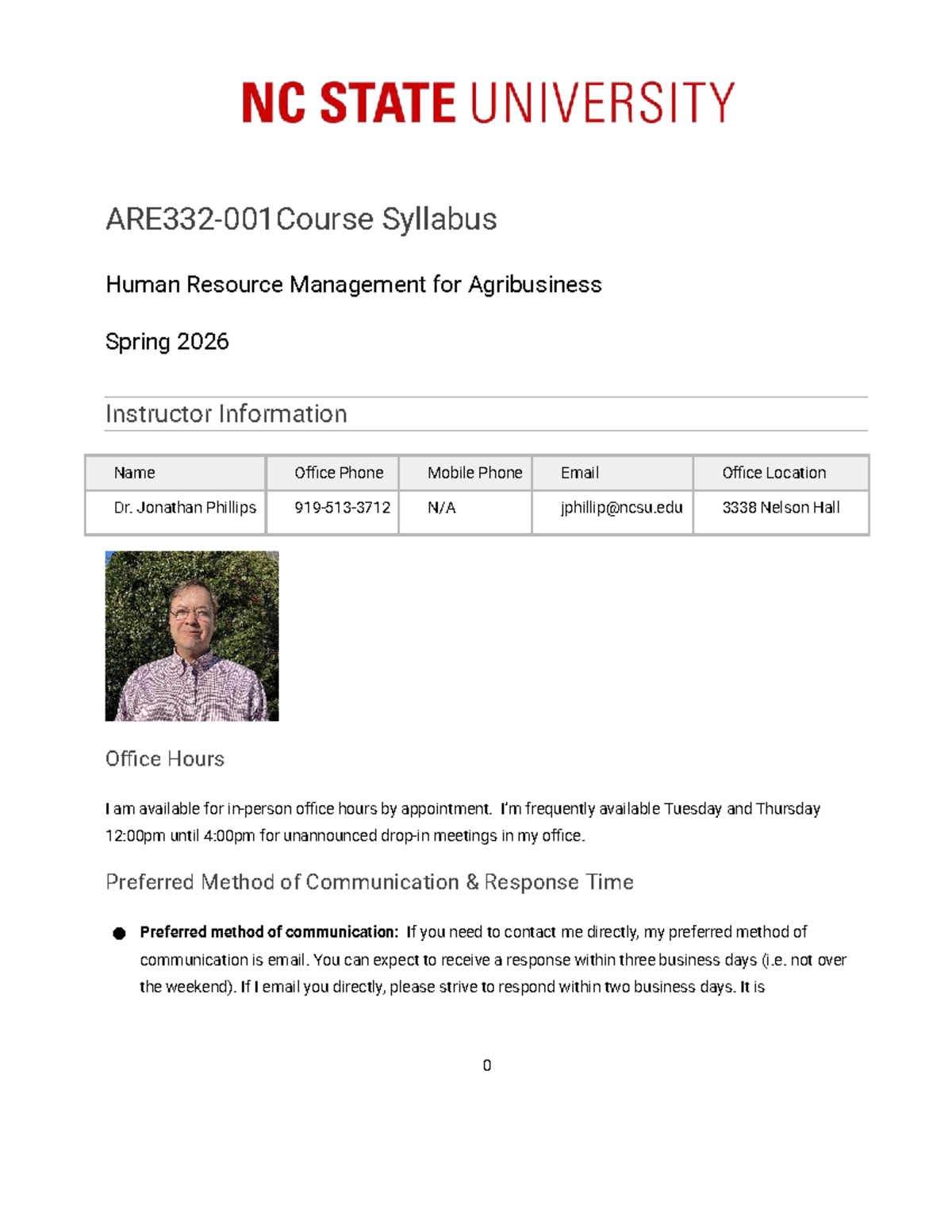 NC STATE UNIVERSITY

ARE332-001Course Syllabus

Human Resource Management for Agribusiness

Spring 2026

Instructor Information

| Name | Office Phone | Mobile Phone | Email | Office Location |
|---|---|---|---|---|
| Dr. Jonathan Phillips | 919-513-3712 | N/A | jphillip@ncsu.edu | 3338 Nelson Hall |

Office Hours

I am available for in-person office hours by appointment. I'm frequently available Tuesday and Thursday 12:00pm until 4:00pm for unannounced drop-in meetings in my office.

Preferred Method of Communication & Response Time

• Preferred method of communication: If you need to contact me directly, my preferred method of communication is email. You can expect to receive a response within three business days (i.e. not over the weekend). If I email you directly, please strive to respond within two business days. It is

0